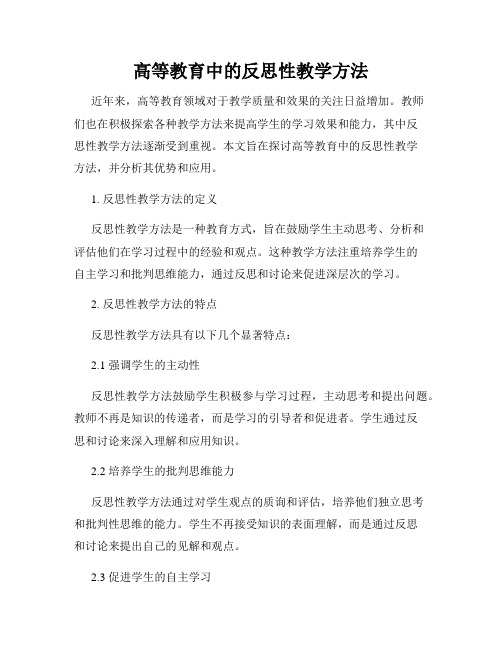 高等教育中的反思性教学方法

近年来，高等教育领域对于教学质量和效果的关注日益增加。教师们也在积极探索各种教学方法来提高学生的学习效果和能力，其中反思性教学方法逐渐受到重视。本文旨在探讨高等教育中的反思性教学方法，并分析其优势和应用。

1. 反思性教学方法的定义

反思性教学方法是一种教育方式，旨在鼓励学生主动思考、分析和评估他们在学习过程中的经验和观点。这种教学方法注重培养学生的自主学习和批判思维能力，通过反思和讨论来促进深层次的学习。

2. 反思性教学方法的特点

反思性教学方法具有以下几个显著特点：

2.1 强调学生的主动性

反思性教学方法鼓励学生积极参与学习过程，主动思考和提出问题。教师不再是知识的传递者，而是学习的引导者和促进者。学生通过反思和讨论来深入理解和应用知识。

2.2 培养学生的批判思维能力

反思性教学方法通过对学生观点的质询和评估，培养他们独立思考和批判性思维的能力。学生不再接受知识的表面理解，而是通过反思和讨论来提出自己的见解和观点。

2.3 促进学生的自主学习